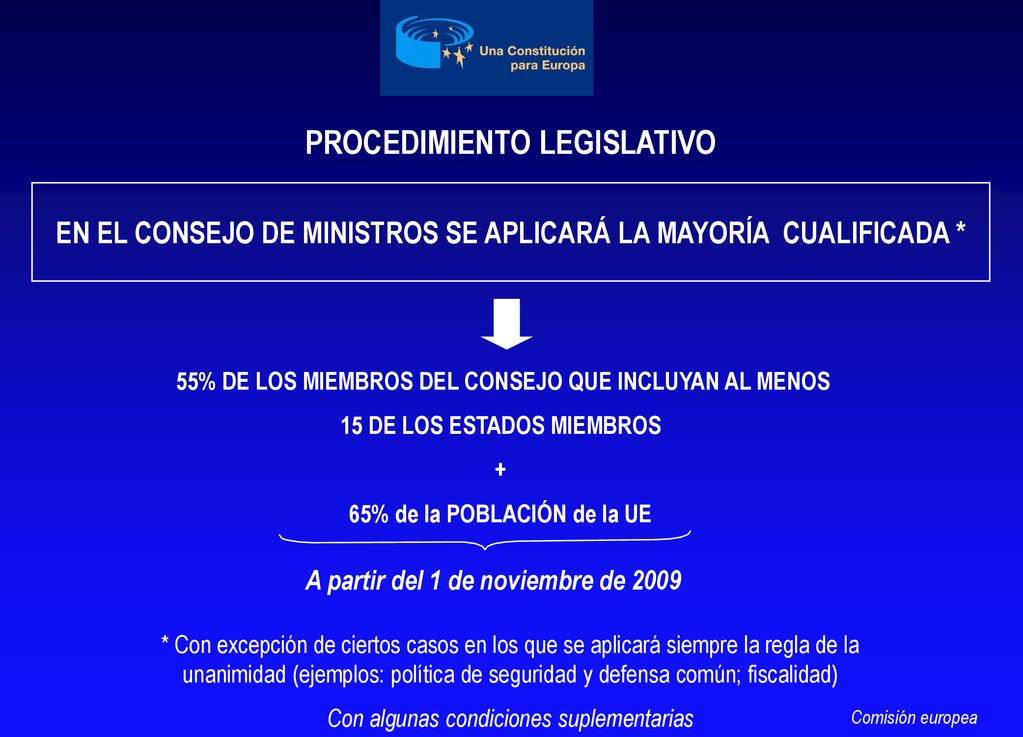 Una Constitución para Europa

PROCEDIMIENTO LEGISLATIVO

EN EL CONSEJO DE MINISTROS SE APLICARÁ LA MAYORÍA CUALIFICADA *

55% DE LOS MIEMBROS DEL CONSEJO QUE INCLUYAN AL MENOS 15 DE LOS ESTADOS MIEMBROS

+

65% de la POBLACIÓN de la UE

A partir del 1 de noviembre de 2009

* Con excepción de ciertos casos en los que se aplicará siempre la regla de la unanimidad (ejemplos: política de seguridad y defensa común; fiscalidad)

Con algunas condiciones suplementarias

Comisión europea